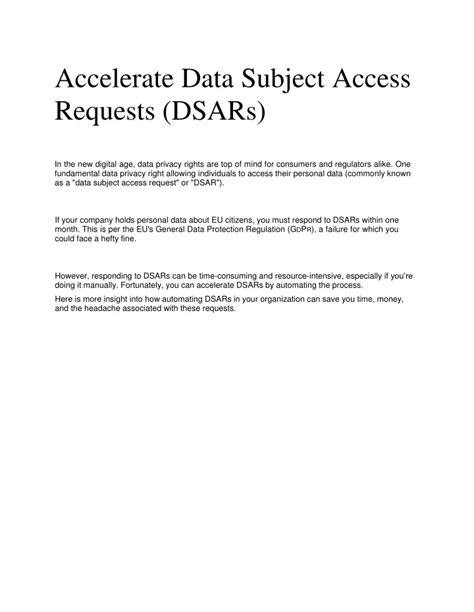 Accelerate Data Subject Access Requests (DSARs)

In the new digital age, data privacy rights are top of mind for consumers and regulators alike. One fundamental data privacy right allowing individuals to access their personal data (commonly known as a "data subject access request" or "DSAR").

If your company holds personal data about EU citizens, you must respond to DSARs within one month. This is per the EU's General Data Protection Regulation (GDPR), a failure for which you could face a hefty fine.

However, responding to DSARs can be time-consuming and resource-intensive, especially if you're doing it manually. Fortunately, you can accelerate DSARs by automating the process.

Here is more insight into how automating DSARs in your organization can save you time, money, and the headache associated with these requests.